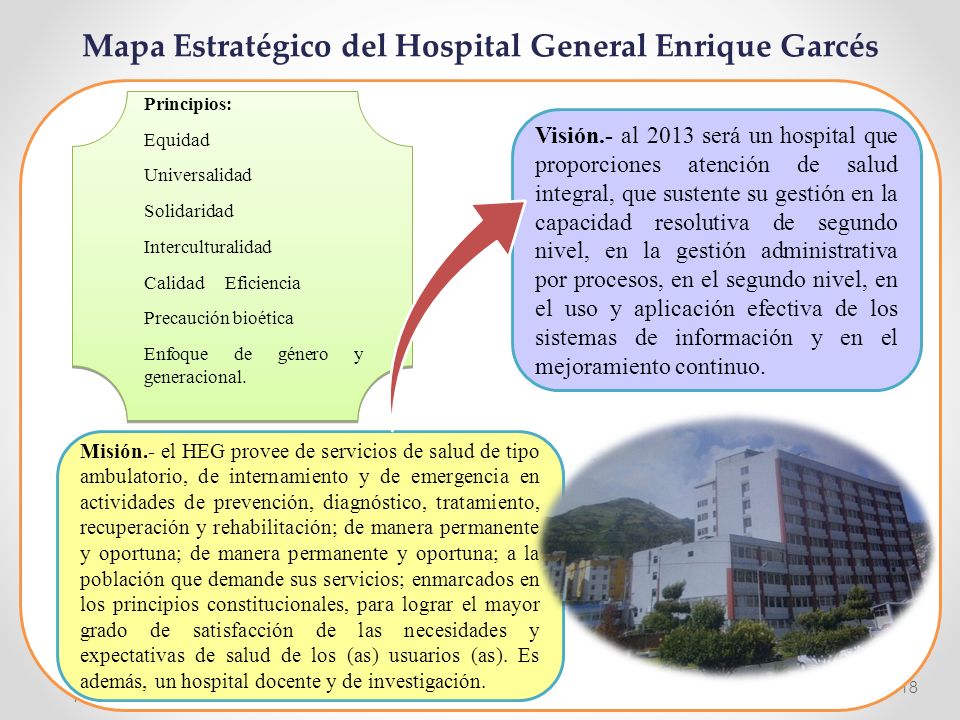 Mapa Estratégico del Hospital General Enrique Garcés

Principios:

Equidad

Universalidad

Solidaridad

Interculturalidad

Calidad Eficiencia

Precaución bioética

Enfoque de género y generacional.

Visión.- al 2013 será un hospital que proporciones atención de salud integral, que sustente su gestión en la capacidad resolutiva de segundo nivel, en la gestión administrativa por procesos, en el segundo nivel, en el uso y aplicación efectiva de los sistemas de información y en el mejoramiento continuo.

Misión.- el HEG provee de servicios de salud de tipo ambulatorio, de internamiento y de emergencia en actividades de prevención, diagnóstico, tratamiento, recuperación y rehabilitación; de manera permanente y oportuna; de manera permanente y oportuna; a la población que demande sus servicios; enmarcados en los principios constitucionales, para lograr el mayor grado de satisfacción de las necesidades y expectativas de salud de los (as) usuarios (as). Es además, un hospital docente y de investigación.

18